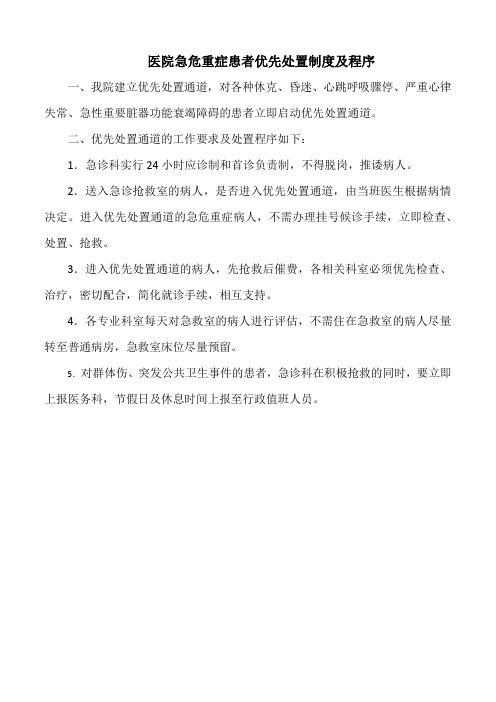 医院急危重症患者优先处置制度及程序

一、我院建立优先处置通道，对各种休克、昏迷、心跳呼吸骤停、严重心律失常、急性重要脏器功能衰竭障碍的患者立即启动优先处置通道。

二、优先处置通道的工作要求及处置程序如下：

1．急诊科实行 24 小时应诊制和首诊负责制，不得脱岗，推诿病人。

2．送入急诊抢救室的病人，是否进入优先处置通道，由当班医生根据病情决定。进入优先处置通道的急危重症病人，不需办理挂号候诊手续，立即检查、处置、抢救。

3．进入优先处置通道的病人，先抢救后催费，各相关科室必须优先检查、治疗，密切配合，简化就诊手续，相互支持。

4．各专业科室每天对急救室的病人进行评估，不需住在急救室的病人尽量转至普通病房，急救室床位尽量预留。

5. 对群体伤、突发公共卫生事件的患者，急诊科在积极抢救的同时，要立即上报医务科，节假日及休息时间上报至行政值班人员。